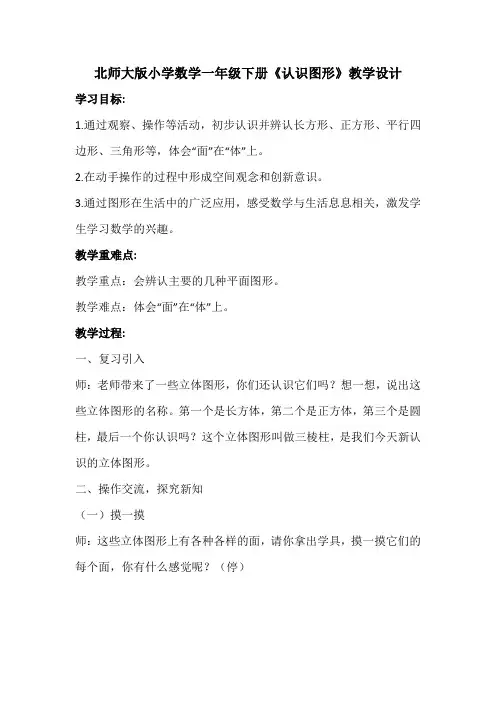 北师大版小学数学一年级下册《认识图形》教学设计

学习目标:

1.通过观察、操作等活动，初步认识并辨认长方形、正方形、平行四边形、三角形等，体会“面”在“体”上。

2.在动手操作的过程中形成空间观念和创新意识。

3.通过图形在生活中的广泛应用，感受数学与生活息息相关，激发学生学习数学的兴趣。

教学重难点:

教学重点：会辨认主要的几种平面图形。

教学难点：体会“面”在“体”上。

教学过程:

一、复习引入

师：老师带来了一些立体图形，你们还认识它们吗？想一想，说出这些立体图形的名称。第一个是长方体，第二个是正方体，第三个是圆柱，最后一个你认识吗？这个立体图形叫做三棱柱，是我们今天新认识的立体图形。

二、操作交流，探究新知

（一）摸一摸

师：这些立体图形上有各种各样的面，请你拿出学具，摸一摸它们的每个面，你有什么感觉呢？（停）